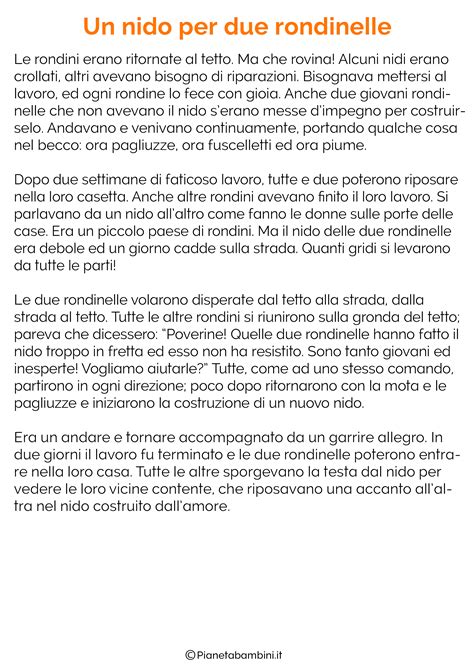 Un nido per due rondinelle

Le rondini erano ritornate al tetto. Ma che rovina! Alcuni nidi erano crollati, altri avevano bisogno di riparazioni. Bisognava mettersi al lavoro, ed ogni rondine lo fece con gioia. Anche due giovani rondinelle che non avevano il nido s'erano messe d'impegno per costruirselo. Andavano e venivano continuamente, portando qualche cosa nel becco: ora pagliuzze, ora fuscelletti ed ora piume.

Dopo due settimane di faticoso lavoro, tutte e due poterono riposare nella loro casetta. Anche altre rondini avevano finito il loro lavoro. Si parlavano da un nido all'altro come fanno le donne sulle porte delle case. Era un piccolo paese di rondini. Ma il nido delle due rondinelle era debole ed un giorno cadde sulla strada. Quanti gridi si levarono da tutte le parti!

Le due rondinelle volarono disperate dal tetto alla strada, dalla strada al tetto. Tutte le altre rondini si riunirono sulla gronda del tetto; pareva che dicessero: "Poverine! Quelle due rondinelle hanno fatto il nido troppo in fretta ed esso non ha resistito. Sono tanto giovani ed inesperte! Vogliamo aiutarle?" Tutte, come ad uno stesso comando, partirono in ogni direzione; poco dopo ritornarono con la mota e le pagliuzze e iniziarono la costruzione di un nuovo nido.

Era un andare e tornare accompagnato da un garrire allegro. In due giorni il lavoro fu terminato e le due rondinelle poterono entrare nella loro casa. Tutte le altre sporgevano la testa dal nido per vedere le loro vicine contente, che riposavano una accanto all'altra nel nido costruito dall'amore.

©Pianetabambini.it